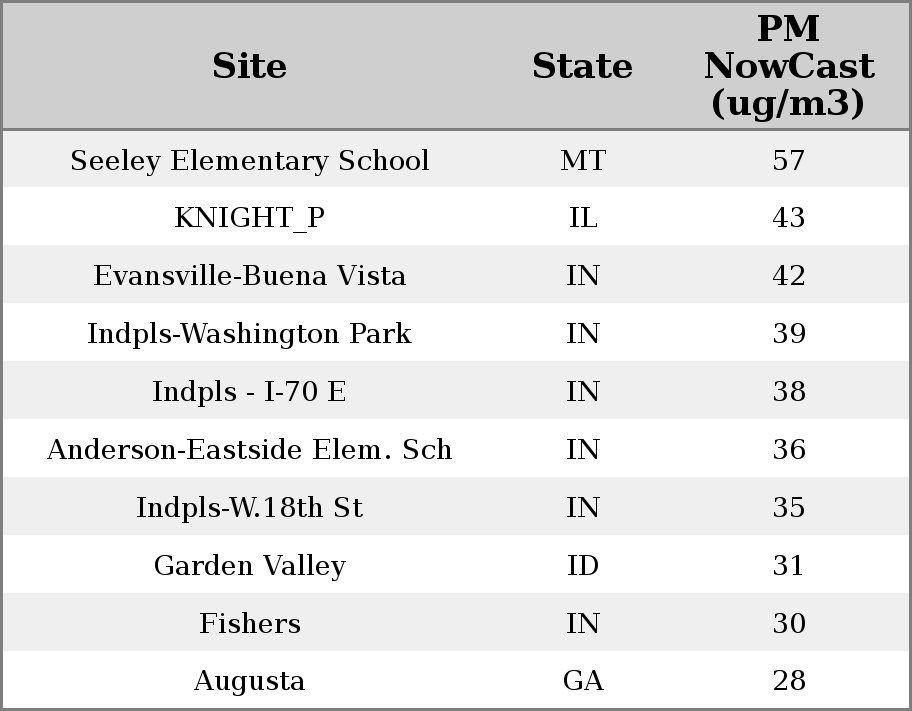 | Site | State | PM NowCast (ug/m3) |
|---|---|---|
| Seeley Elementary School | MT | 57 |
| KNIGHT_P | IL | 43 |
| Evansville-Buena Vista | IN | 42 |
| Indpls-Washington Park | IN | 39 |
| Indpls - I-70 E | IN | 38 |
| Anderson-Eastside Elem. Sch | IN | 36 |
| Indpls-W.18th St | IN | 35 |
| Garden Valley | ID | 31 |
| Fishers | IN | 30 |
| Augusta | GA | 28 |